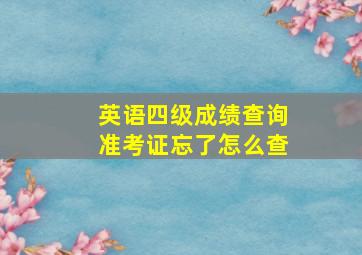 英语四级成绩查询
准考证忘了怎么查